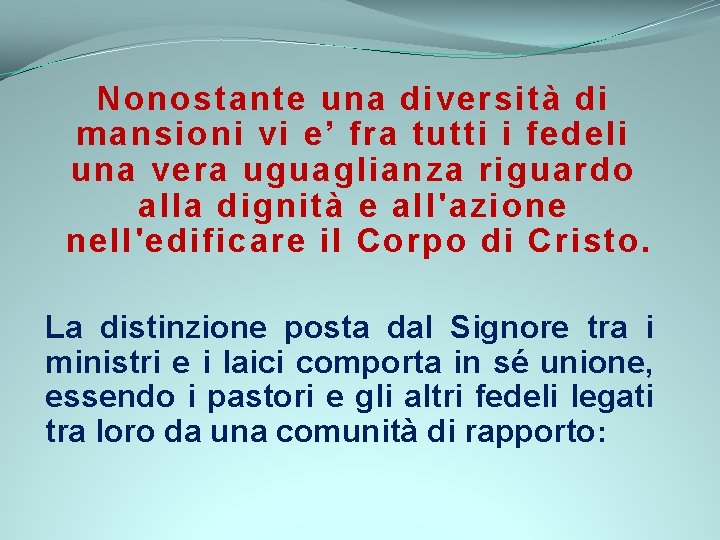 Nonostante una diversità di mansioni vi e’ fra tutti i fedeli una vera uguaglianza riguardo alla dignità e all'azione nell'edificare il Corpo di Cristo.

La distinzione posta dal Signore tra i ministri e i laici comporta in sé unione, essendo i pastori e gli altri fedeli legati tra loro da una comunità di rapporto: